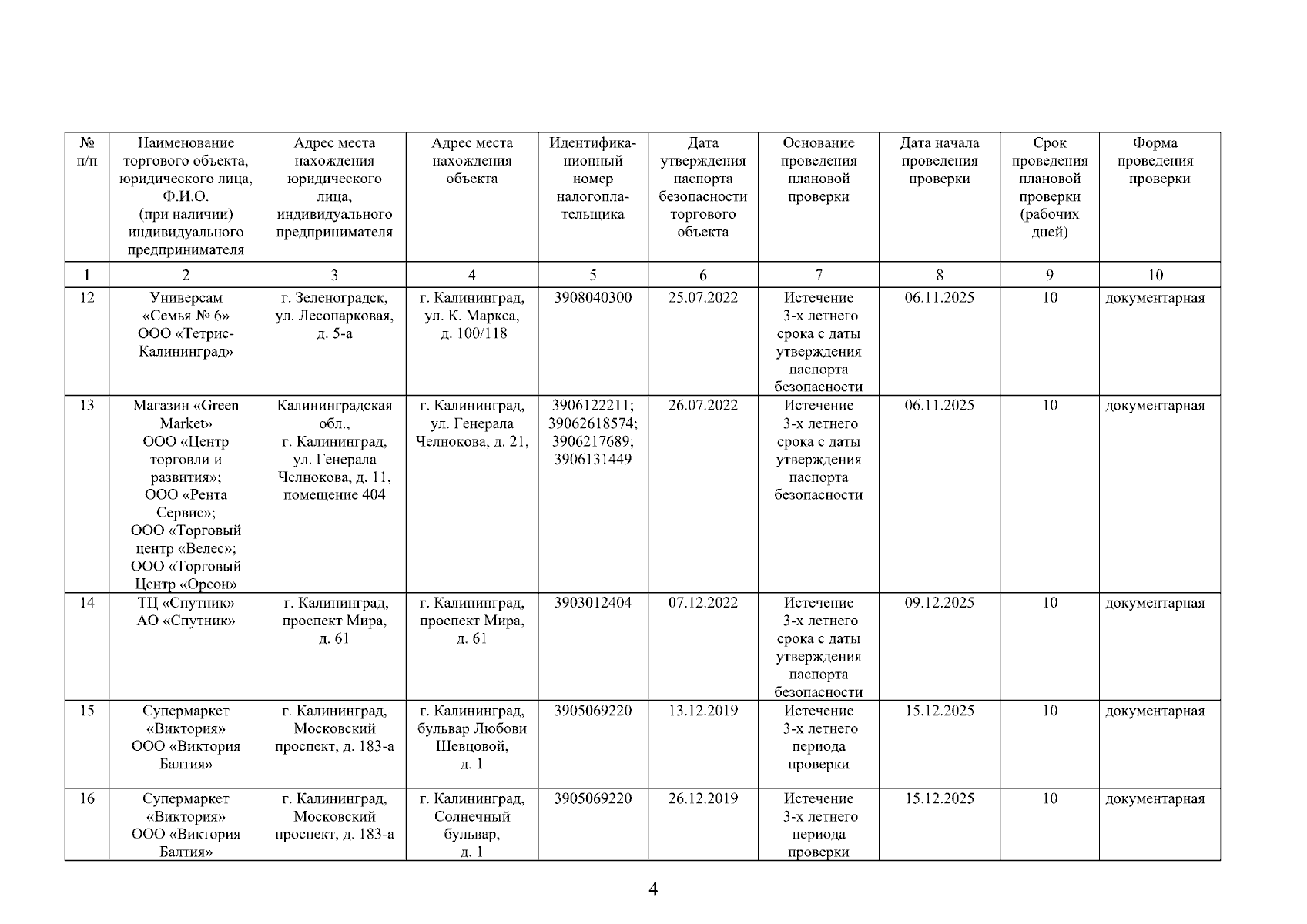 | № п/п | Наименование торгового объекта, юридического лица, Ф.И.О. (при наличии) индивидуального предпринимателя | Адрес места нахождения юридического лица, индивидуального предпринимателя | Адрес места нахождения объекта | Идентификационный номер налогоплательщика | Дата утверждения паспорта безопасности торгового объекта | Основание проведения плановой проверки | Дата начала проведения проверки | Срок проведения плановой проверки (рабочих дней) | Форма проведения проверки |
|---|---|---|---|---|---|---|---|---|---|
| 1 | 2 | 3 | 4 | 5 | 6 | 7 | 8 | 9 | 10 |
| 12 | Универсам «Семья № 6» ООО «Тетрис-Калининград» | г. Зеленоградск, ул. Лесопарковая, д. 5-а | г. Калининград, ул. К. Маркса, д. 100/118 | 3908040300 | 25.07.2022 | Истечение 3-х летнего срока с даты утверждения паспорта безопасности | 06.11.2025 | 10 | документарная |
| 13 | Магазин «Green Market» ООО «Центр торговли и развития»; ООО «Рента Сервис»; ООО «Торговый центр «Велес»; ООО «Торговый Центр «Ореон» | Калининградская обл., г. Калининград, ул. Генерала Челнокова, д. 11, помещение 404 | г. Калининград, ул. Генерала Челнокова, д. 21, | 3906122211; 39062618574; 3906217689; 3906131449 | 26.07.2022 | Истечение 3-х летнего срока с даты утверждения паспорта безопасности | 06.11.2025 | 10 | документарная |
| 14 | ТЦ «Спутник» АО «Спутник» | г. Калининград, проспект Мира, д. 61 | г. Калининград, проспект Мира, д. 61 | 3903012404 | 07.12.2022 | Истечение 3-х летнего срока с даты утверждения паспорта безопасности | 09.12.2025 | 10 | документарная |
| 15 | Супермаркет «Виктория» ООО «Виктория Балтия» | г. Калининград, Московский проспект, д. 183-а | г. Калининград, бульвар Любови Шевцовой, д. 1 | 3905069220 | 13.12.2019 | Истечение 3-х летнего периода проверки | 15.12.2025 | 10 | документарная |
| 16 | Супермаркет «Виктория» ООО «Виктория Балтия» | г. Калининград, Московский проспект, д. 183-а | г. Калининград, Солнечный бульвар, д. 1 | 3905069220 | 26.12.2019 | Истечение 3-х летнего периода проверки | 15.12.2025 | 10 | документарная |

4